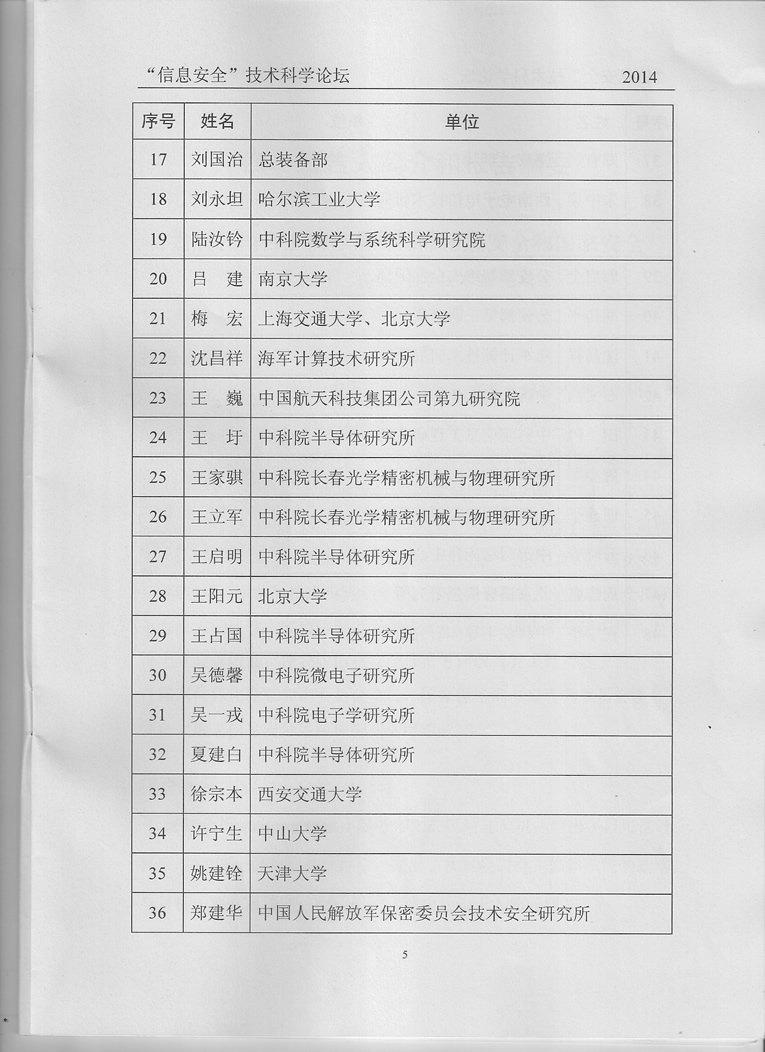 “信息安全”技术科学论坛 2014

| 序号 | 姓名 | 单位 |
|---|---|---|
| 17 | 刘国治 | 总装备部 |
| 18 | 刘永坦 | 哈尔滨工业大学 |
| 19 | 陆汝钤 | 中科院数学与系统科学研究院 |
| 20 | 吕　建 | 南京大学 |
| 21 | 梅　宏 | 上海交通大学、北京大学 |
| 22 | 沈昌祥 | 海军计算技术研究所 |
| 23 | 王　巍 | 中国航天科技集团公司第九研究院 |
| 24 | 王　圩 | 中科院半导体研究所 |
| 25 | 王家骐 | 中科院长春光学精密机械与物理研究所 |
| 26 | 王立军 | 中科院长春光学精密机械与物理研究所 |
| 27 | 王启明 | 中科院半导体研究所 |
| 28 | 王阳元 | 北京大学 |
| 29 | 王占国 | 中科院半导体研究所 |
| 30 | 吴德馨 | 中科院微电子研究所 |
| 31 | 吴一戎 | 中科院电子学研究所 |
| 32 | 夏建白 | 中科院半导体研究所 |
| 33 | 徐宗本 | 西安交通大学 |
| 34 | 许宁生 | 中山大学 |
| 35 | 姚建铨 | 天津大学 |
| 36 | 郑建华 | 中国人民解放军保密委员会技术安全研究所 |

5